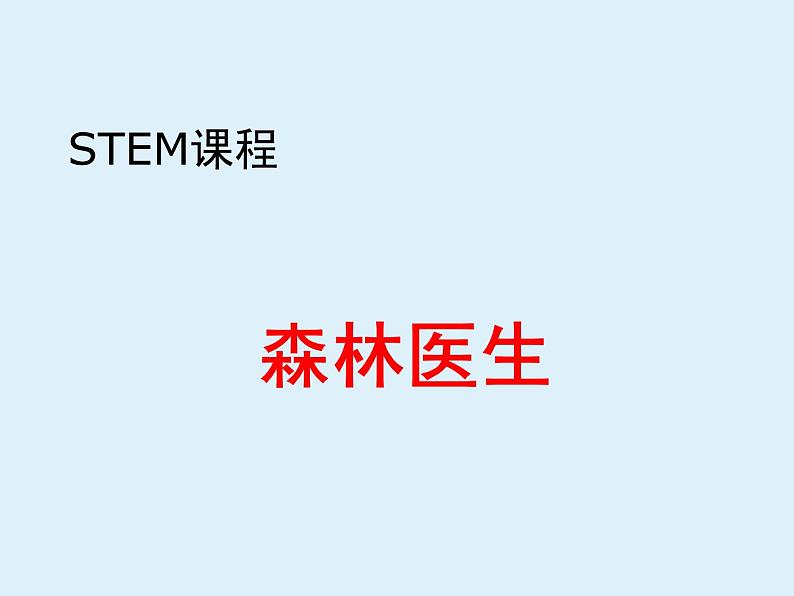 STEM课程

森林医生